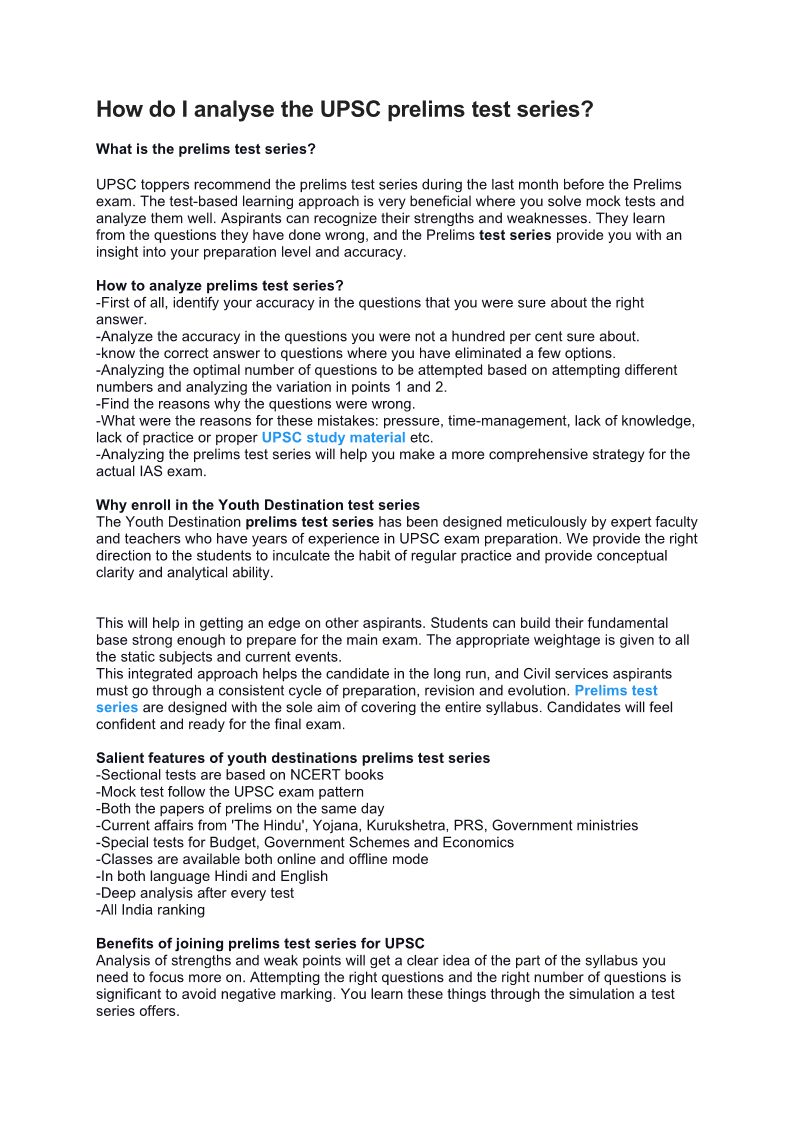 How do I analyse the UPSC prelims test series?

What is the prelims test series?

UPSC toppers recommend the prelims test series during the last month before the Prelims exam. The test-based learning approach is very beneficial where you solve mock tests and analyze them well. Aspirants can recognize their strengths and weaknesses. They learn from the questions they have done wrong, and the Prelims test series provide you with an insight into your preparation level and accuracy.

How to analyze prelims test series?
-First of all, identify your accuracy in the questions that you were sure about the right answer.
-Analyze the accuracy in the questions you were not a hundred per cent sure about.
-know the correct answer to questions where you have eliminated a few options.
-Analyzing the optimal number of questions to be attempted based on attempting different numbers and analyzing the variation in points 1 and 2.
-Find the reasons why the questions were wrong.
-What were the reasons for these mistakes: pressure, time-management, lack of knowledge, lack of practice or proper UPSC study material etc.
-Analyzing the prelims test series will help you make a more comprehensive strategy for the actual IAS exam.

Why enroll in the Youth Destination test series
The Youth Destination prelims test series has been designed meticulously by expert faculty and teachers who have years of experience in UPSC exam preparation. We provide the right direction to the students to inculcate the habit of regular practice and provide conceptual clarity and analytical ability.

This will help in getting an edge on other aspirants. Students can build their fundamental base strong enough to prepare for the main exam. The appropriate weightage is given to all the static subjects and current events.
This integrated approach helps the candidate in the long run, and Civil services aspirants must go through a consistent cycle of preparation, revision and evolution. Prelims test series are designed with the sole aim of covering the entire syllabus. Candidates will feel confident and ready for the final exam.

Salient features of youth destinations prelims test series
-Sectional tests are based on NCERT books
-Mock test follow the UPSC exam pattern
-Both the papers of prelims on the same day
-Current affairs from 'The Hindu', Yojana, Kurukshetra, PRS, Government ministries
-Special tests for Budget, Government Schemes and Economics
-Classes are available both online and offline mode
-In both language Hindi and English
-Deep analysis after every test
-All India ranking

Benefits of joining prelims test series for UPSC
Analysis of strengths and weak points will get a clear idea of the part of the syllabus you need to focus more on. Attempting the right questions and the right number of questions is significant to avoid negative marking. You learn these things through the simulation a test series offers.